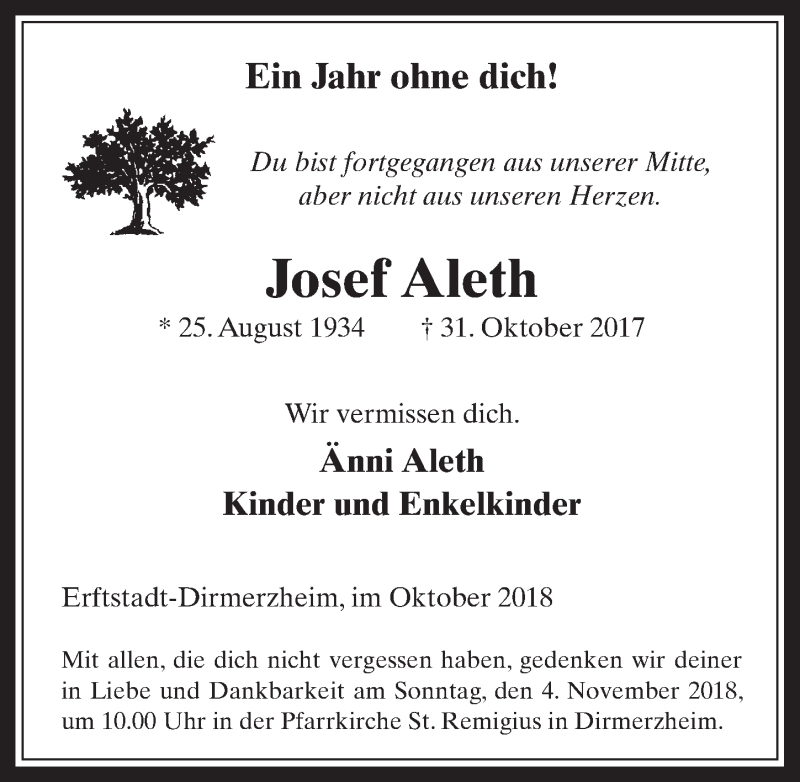 Ein Jahr ohne dich!

Du bist fortgegangen aus unserer Mitte, aber nicht aus unseren Herzen.

Josef Aleth

* 25. August 1934 † 31. Oktober 2017

Wir vermissen dich.

Änni Aleth
Kinder und Enkelkinder

Erftstadt-Dirmerzheim, im Oktober 2018

Mit allen, die dich nicht vergessen haben, gedenken wir deiner in Liebe und Dankbarkeit am Sonntag, den 4. November 2018, um 10.00 Uhr in der Pfarrkirche St. Remigius in Dirmerzheim.